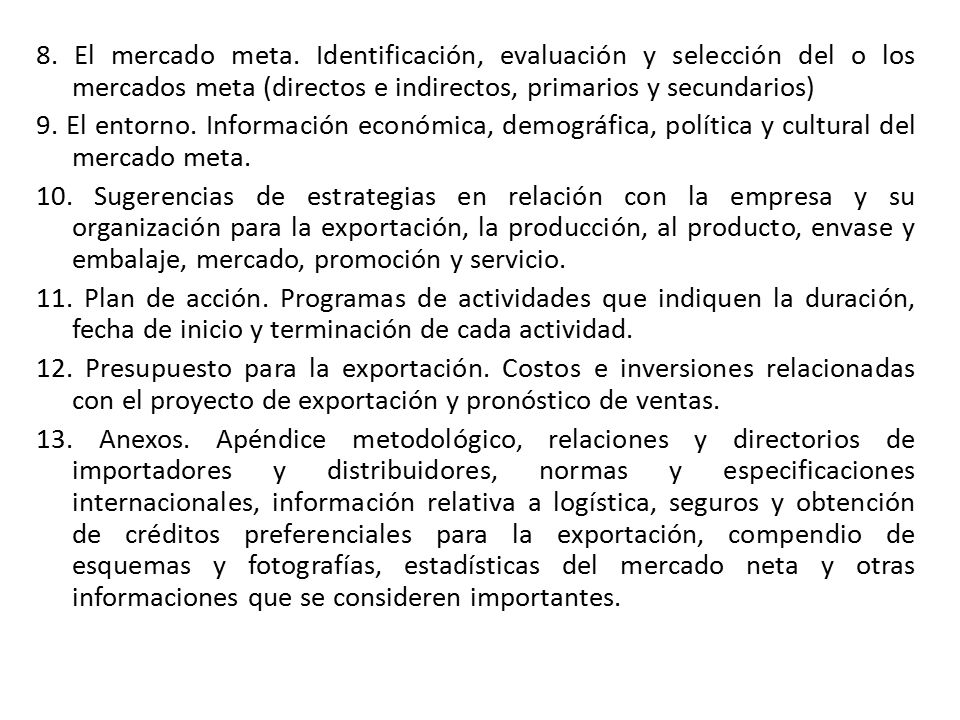 8. El mercado meta. Identificación, evaluación y selección del o los mercados meta (directos e indirectos, primarios y secundarios)

9. El entorno. Información económica, demográfica, política y cultural del mercado meta.

10. Sugerencias de estrategias en relación con la empresa y su organización para la exportación, la producción, al producto, envase y embalaje, mercado, promoción y servicio.

11. Plan de acción. Programas de actividades que indiquen la duración, fecha de inicio y terminación de cada actividad.

12. Presupuesto para la exportación. Costos e inversiones relacionadas con el proyecto de exportación y pronóstico de ventas.

13. Anexos. Apéndice metodológico, relaciones y directorios de importadores y distribuidores, normas y especificaciones internacionales, información relativa a logística, seguros y obtención de créditos preferenciales para la exportación, compendio de esquemas y fotografías, estadísticas del mercado neta y otras informaciones que se consideren importantes.